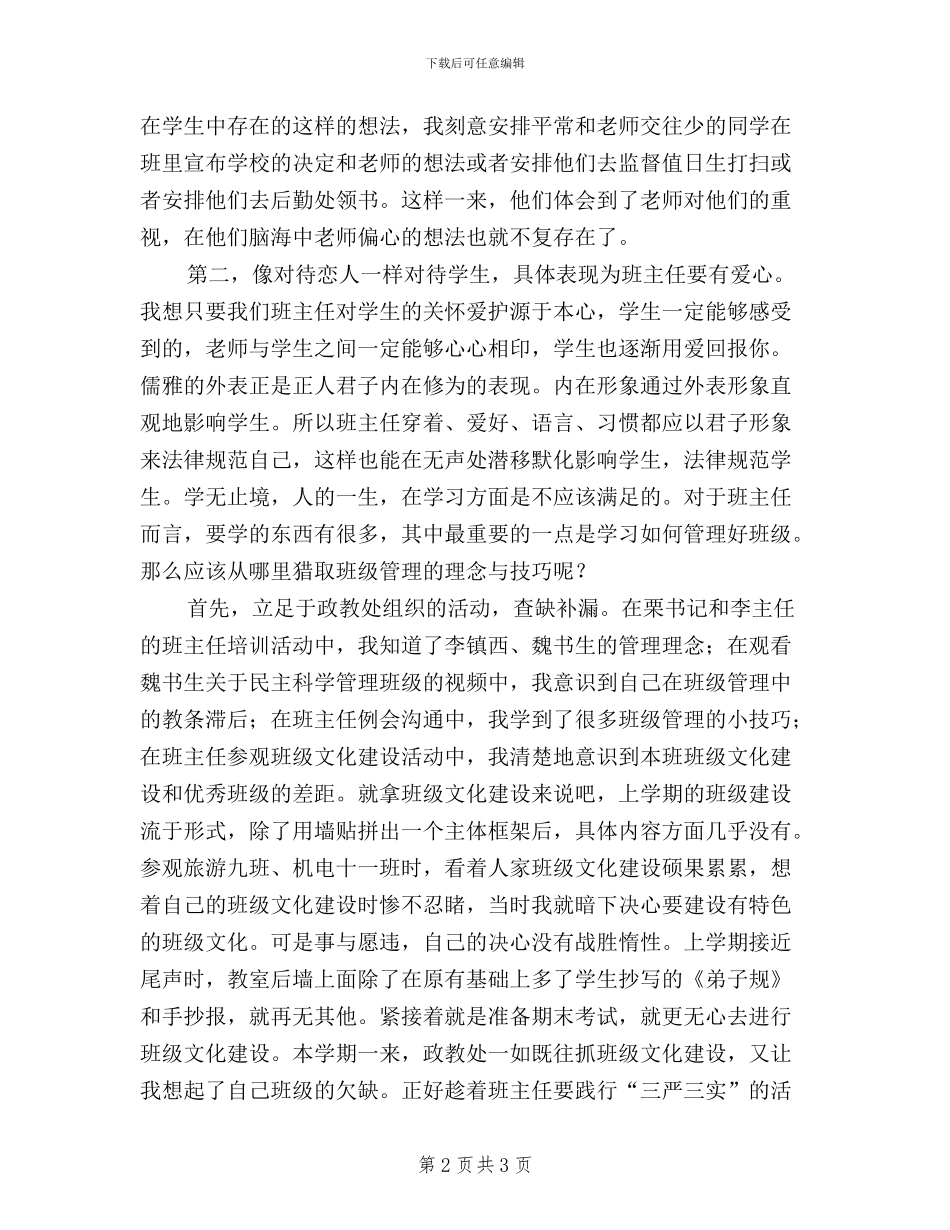 下载后可任意编辑

在学生中存在的这样的想法，我刻意安排平常和老师交往少的同学在班里宣布学校的决定和老师的想法或者安排他们去监督值日生打扫或者安排他们去后勤处领书。这样一来，他们体会到了老师对他们的重视，在他们脑海中老师偏心的想法也就不复存在了。

第二，像对待恋人一样对待学生，具体表现为班主任要有爱心。我想只要我们班主任对学生的关怀爱护源于本心，学生一定能够感受到的，老师与学生之间一定能够心心相印，学生也逐渐用爱回报你。儒雅的外表正是正人君子内在修为的表现。内在形象通过外表形象直观地影响学生。所以班主任穿着、爱好、语言、习惯都应以君子形象来法律规范自己，这样也能在无声处潜移默化影响学生，法律规范学生。学无止境，人的一生，在学习方面是不应该满足的。对于班主任而言，要学的东西有很多，其中最重要的一点是学习如何管理好班级。那么应该从哪里猎取班级管理的理念与技巧呢？

首先，立足于政教处组织的活动，查缺补漏。在栗书记和李主任的班主任培训活动中，我知道了李镇西、魏书生的管理理念；在观看魏书生关于民主科学管理班级的视频中，我意识到自己在班级管理中的教条滞后；在班主任例会沟通中，我学到了很多班级管理的小技巧；在班主任参观班级文化建设活动中，我清楚地意识到本班班级文化建设和优秀班级的差距。就拿班级文化建设来说吧，上学期的班级建设流于形式，除了用墙贴拼出一个主体框架后，具体内容方面几乎没有。参观旅游九班、机电十一班时，看着人家班级文化建设硕果累累，想着自己的班级文化建设时惨不忍睹，当时我就暗下决心要建设有特色的班级文化。可是事与愿违，自己的决心没有战胜惰性。上学期接近尾声时，教室后墙上面除了在原有基础上多了学生抄写的《弟子规》和手抄报，就再无其他。紧接着就是准备期末考试，就更无心去进行班级文化建设。本学期一来，政教处一如既往抓班级文化建设，又让我想起了自己班级的欠缺。正好趁着班主任要践行“三严三实”的活

第 2 页 共 3 页